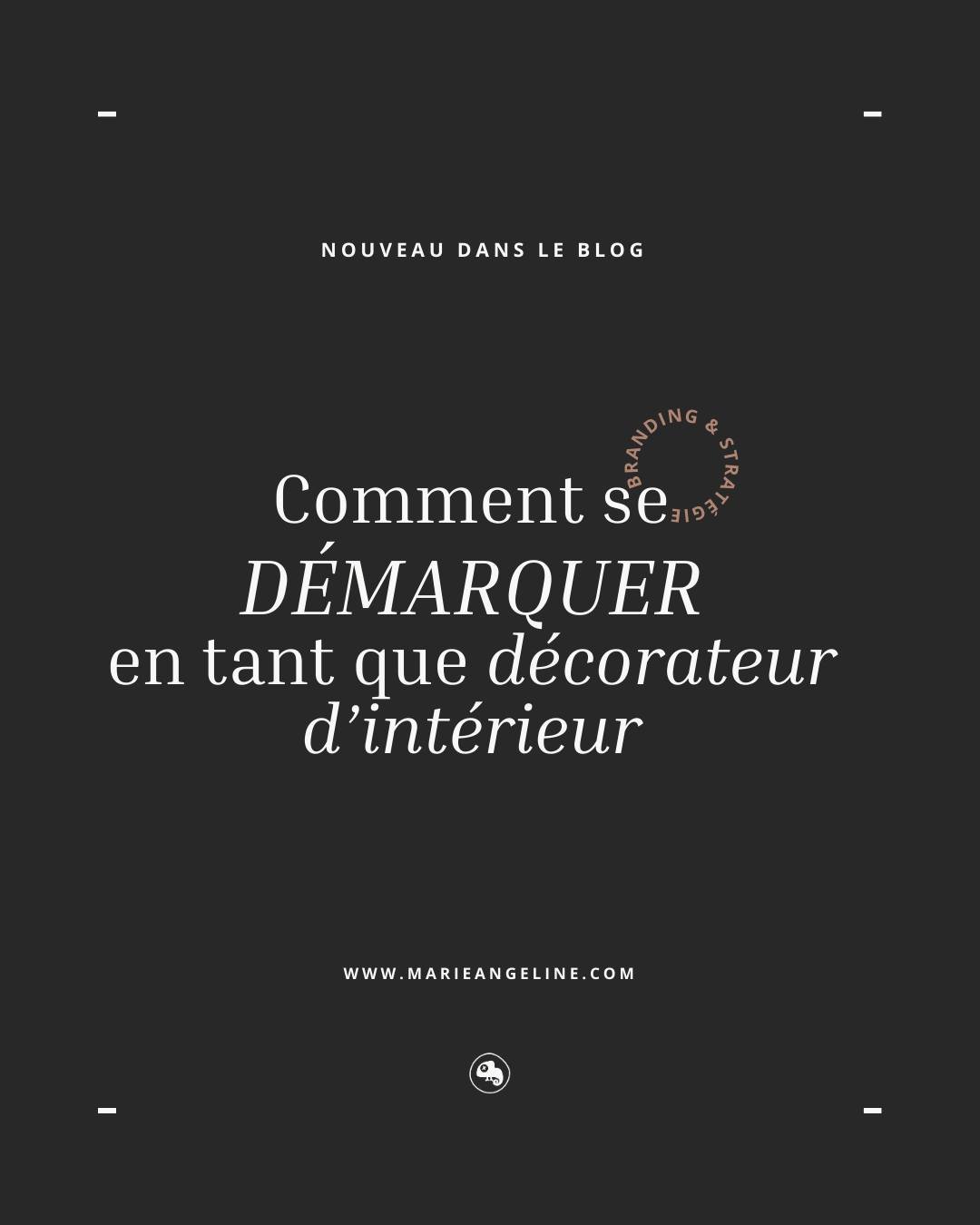 NOUVEAU DANS LE BLOG

BRANDING & STRATÉGIE

Comment se DÉMARQUER en tant que décorateur d'intérieur

WWW.MARIEANGELINE.COM